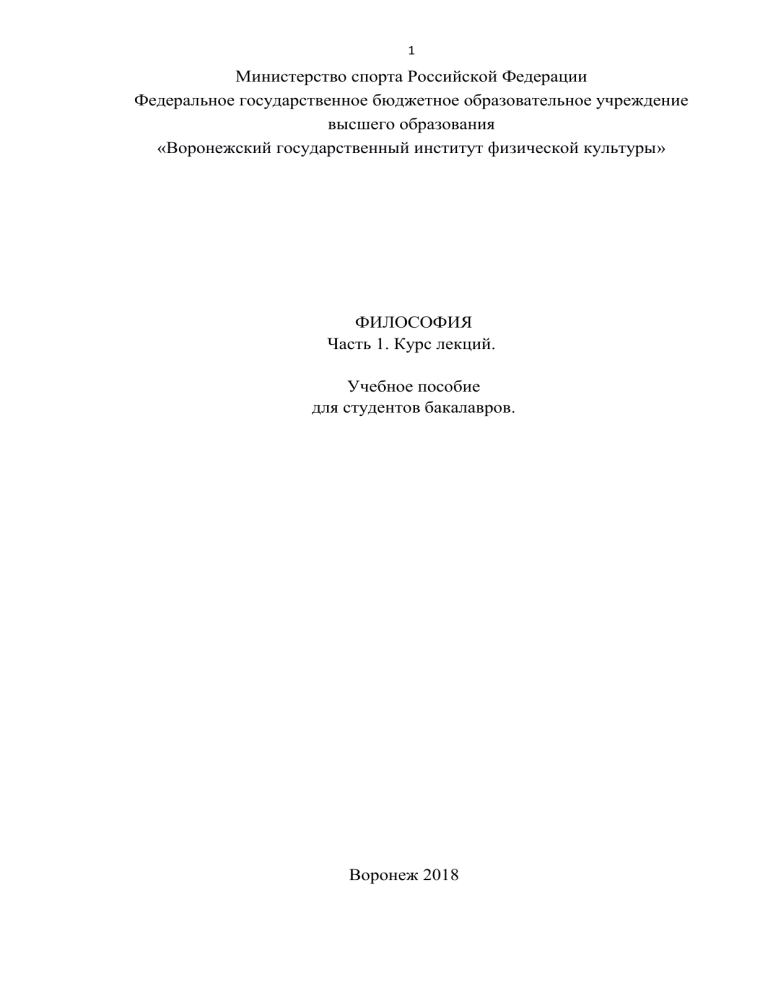 1

Министерство спорта Российской Федерации
Федеральное государственное бюджетное образовательное учреждение
высшего образования
«Воронежский государственный институт физической культуры»

ФИЛОСОФИЯ
Часть 1. Курс лекций.

Учебное пособие
для студентов бакалавров.

Воронеж 2018